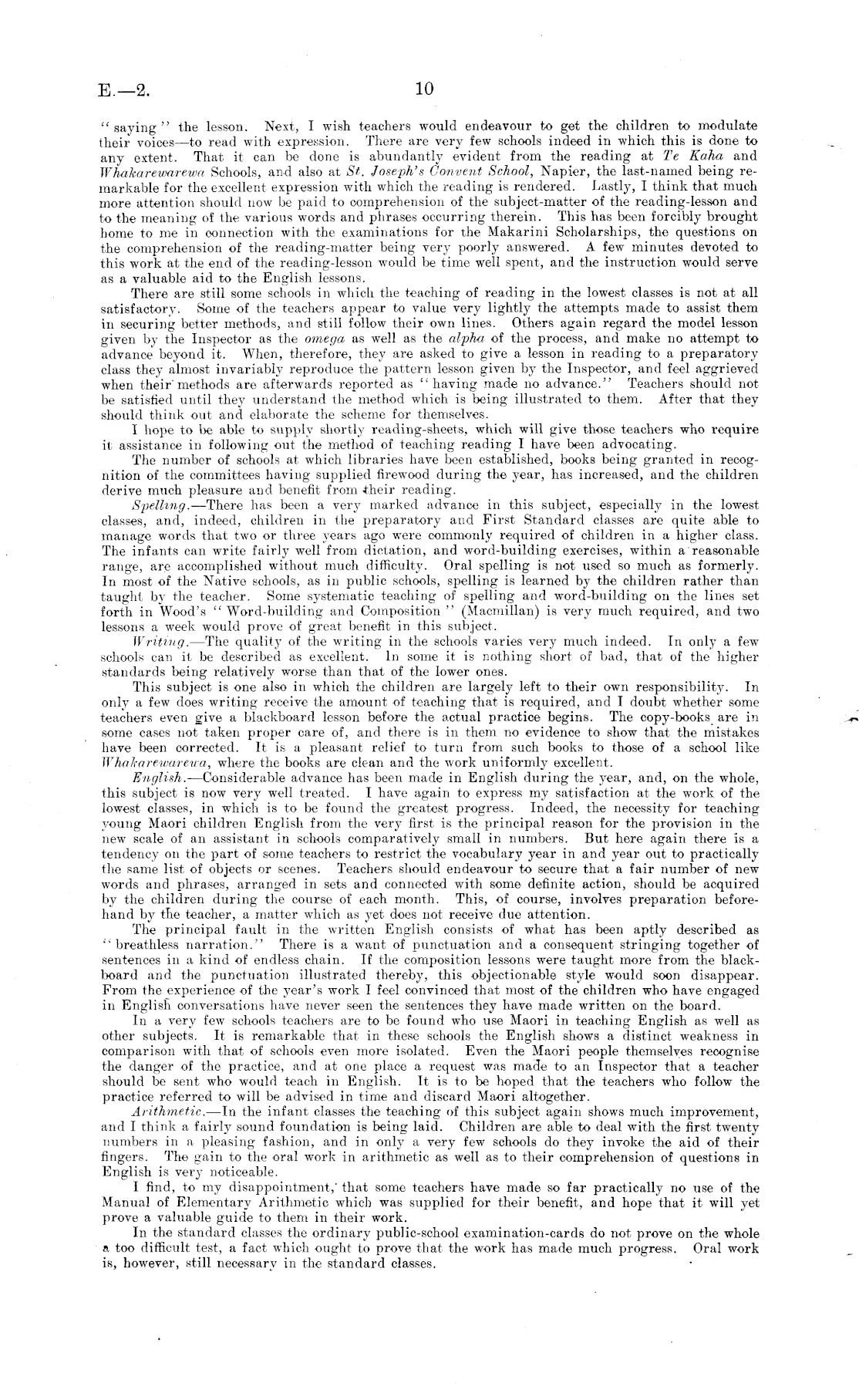 E.—2. 10

"saying" the lesson. Next, I wish teachers would endeavour to get the children to modulate their voices—to read with expression. There are very few schools indeed in which this is done to any extent. That it can be done is abundantly evident from the reading at Te Kaha and Whakarewarewa Schools, and also at St. Joseph's Convent School, Napier, the last-named being remarkable for the excellent expression with which the reading is rendered. Lastly, I think that much more attention should now be paid to comprehension of the subject-matter of the reading-lesson and to the meaning of the various words and phrases occurring therein. This has been forcibly brought home to me in connection with the examinations for the Makarini Scholarships, the questions on the comprehension of the reading-matter being very poorly answered. A few minutes devoted to this work at the end of the reading-lesson would be time well spent, and the instruction would serve as a valuable aid to the English lessons.

There are still some schools in which the teaching of reading in the lowest classes is not at all satisfactory. Some of the teachers appear to value very lightly the attempts made to assist them in securing better methods, and still follow their own lines. Others again regard the model lesson given by the Inspector as the omega as well as the alpha of the process, and make no attempt to advance beyond it. When, therefore, they are asked to give a lesson in reading to a preparatory class they almost invariably reproduce the pattern lesson given by the Inspector, and feel aggrieved when their methods are afterwards reported as "having made no advance." Teachers should not be satisfied until they understand the method which is being illustrated to them. After that they should think out and elaborate the scheme for themselves.

I hope to be able to supply shortly reading-sheets, which will give those teachers who require it assistance in following out the method of teaching reading I have been advocating.

The number of schools at which libraries have been established, books being granted in recognition of the committees having supplied firewood during the year, has increased, and the children derive much pleasure and benefit from their reading.

Spelling.—There has been a very marked advance in this subject, especially in the lowest classes, and, indeed, children in the preparatory and First Standard classes are quite able to manage words that two or three years ago were commonly required of children in a higher class. The infants can write fairly well from dictation, and word-building exercises, within a reasonable range, are accomplished without much difficulty. Oral spelling is not used so much as formerly. In most of the Native schools, as in public schools, spelling is learned by the children rather than taught by the teacher. Some systematic teaching of spelling and word-building on the lines set forth in Wood's "Word-building and Composition" (Macmillan) is very much required, and two lessons a week would prove of great benefit in this subject.

Writing.—The quality of the writing in the schools varies very much indeed. In only a few schools can it be described as excellent. In some it is nothing short of bad, that of the higher standards being relatively worse than that of the lower ones.

This subject is one also in which the children are largely left to their own responsibility. In only a few does writing receive the amount of teaching that is required, and I doubt whether some teachers even give a blackboard lesson before the actual practice begins. The copy-books are in some cases not taken proper care of, and there is in them no evidence to show that the mistakes have been corrected. It is a pleasant relief to turn from such books to those of a school like Whakarewarewa, where the books are clean and the work uniformly excellent.

English.—Considerable advance has been made in English during the year, and, on the whole, this subject is now very well treated. I have again to express my satisfaction at the work of the lowest classes, in which is to be found the greatest progress. Indeed, the necessity for teaching young Maori children English from the very first is the principal reason for the provision in the new scale of an assistant in schools comparatively small in numbers. But here again there is a tendency on the part of some teachers to restrict the vocabulary year in and year out to practically the same list of objects or scenes. Teachers should endeavour to secure that a fair number of new words and phrases, arranged in sets and connected with some definite action, should be acquired by the children during the course of each month. This, of course, involves preparation beforehand by the teacher, a matter which as yet does not receive due attention.

The principal fault in the written English consists of what has been aptly described as "breathless narration." There is a want of punctuation and a consequent stringing together of sentences in a kind of endless chain. If the composition lessons were taught more from the blackboard and the punctuation illustrated thereby, this objectionable style would soon disappear. From the experience of the year's work I feel convinced that most of the children who have engaged in English conversations have never seen the sentences they have made written on the board.

In a very few schools teachers are to be found who use Maori in teaching English as well as other subjects. It is remarkable that in these schools the English shows a distinct weakness in comparison with that of schools even more isolated. Even the Maori people themselves recognise the danger of the practice, and at one place a request was made to an Inspector that a teacher should be sent who would teach in English. It is to be hoped that the teachers who follow the practice referred to will be advised in time and discard Maori altogether.

Arithmetic.—In the infant classes the teaching of this subject again shows much improvement, and I think a fairly sound foundation is being laid. Children are able to deal with the first twenty numbers in a pleasing fashion, and in only a very few schools do they invoke the aid of their fingers. The gain to the oral work in arithmetic as well as to their comprehension of questions in English is very noticeable.

I find, to my disappointment, that some teachers have made so far practically no use of the Manual of Elementary Arithmetic which was supplied for their benefit, and hope that it will yet prove a valuable guide to them in their work.

In the standard classes the ordinary public-school examination-cards do not prove on the whole a too difficult test, a fact which ought to prove that the work has made much progress. Oral work is, however, still necessary in the standard classes.